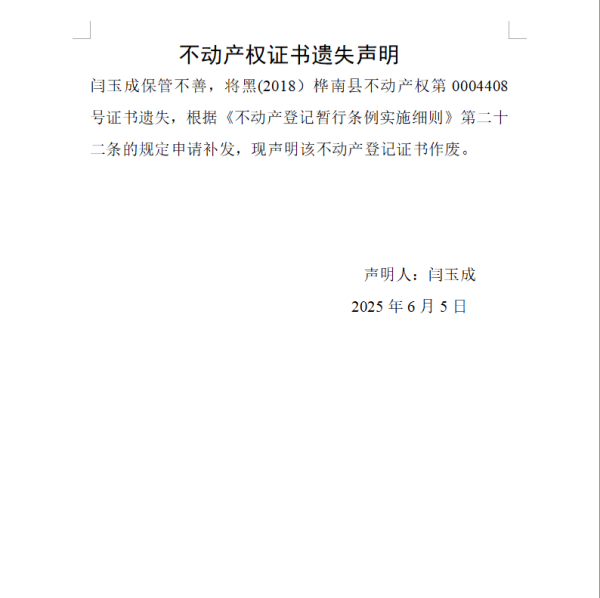 不动产权证书遗失声明

闫玉成保管不善，将黑(2018）桦南县不动产权第 0004408 号证书遗失，根据《不动产登记暂行条例实施细则》第二十二条的规定申请补发，现声明该不动产登记证书作废。

声明人：闫玉成

2025 年 6 月 5 日